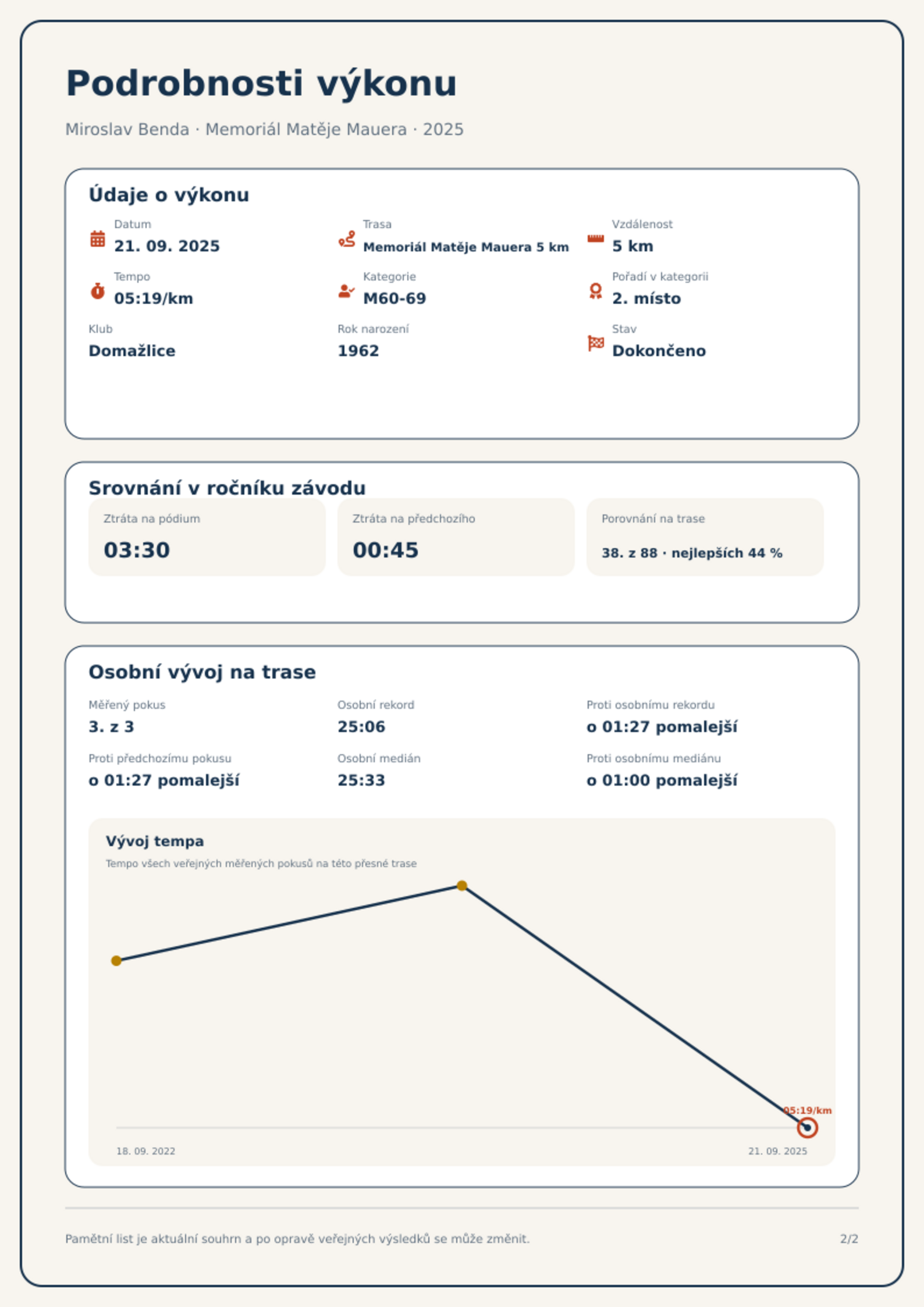 Podrobnosti výkonu

Miroslav Benda · Memoriál Matěje Mauera · 2025

Údaje o výkonu

Datum
21. 09. 2025

Trasa
Memoriál Matěje Mauera 5 km

Vzdálenost
5 km

Tempo
05:19/km

Kategorie
M60-69

Pořadí v kategorii
2. místo

Klub
Domažlice

Rok narození
1962

Stav
Dokončeno

Srovnání v ročníku závodu

Ztráta na pódium
03:30

Ztráta na předchozího
00:45

Porovnání na trase
38. z 88 · nejlepších 44 %

Osobní vývoj na trase

Měřený pokus
3. z 3

Osobní rekord
25:06

Proti osobnímu rekordu
o 01:27 pomalejší

Proti předchozímu pokusu
o 01:27 pomalejší

Osobní medián
25:33

Proti osobnímu mediánu
o 01:00 pomalejší

Vývoj tempa

Tempo všech veřejných měřených pokusů na této přesné trase

05:19/km

18. 09. 2022

21. 09. 2025

Pamětní list je aktuální souhrn a po opravě veřejných výsledků se může změnit.

2/2